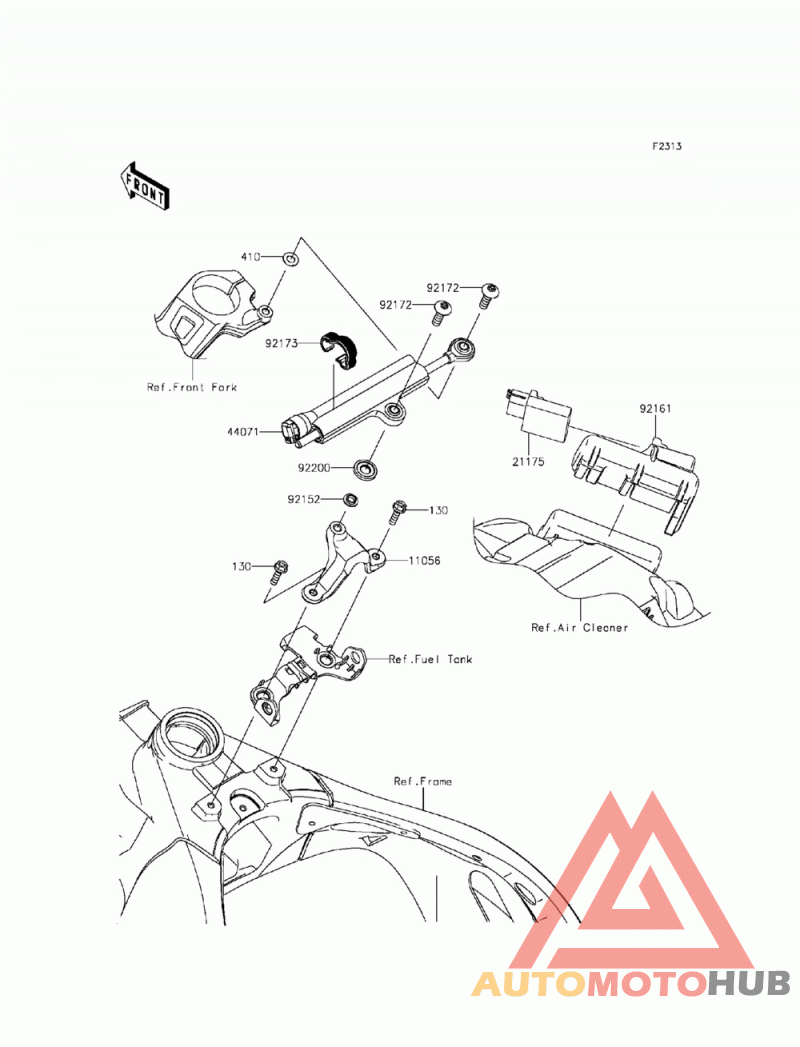 F2313

FRONT

410

92172

92172

92173

Ref.Front Fork

44071

92200

92161

21175

92152

130

130

11056

Ref.Air Cleaner

Ref.Fuel Tank

Ref.Frame

AUTOMOTOHUB